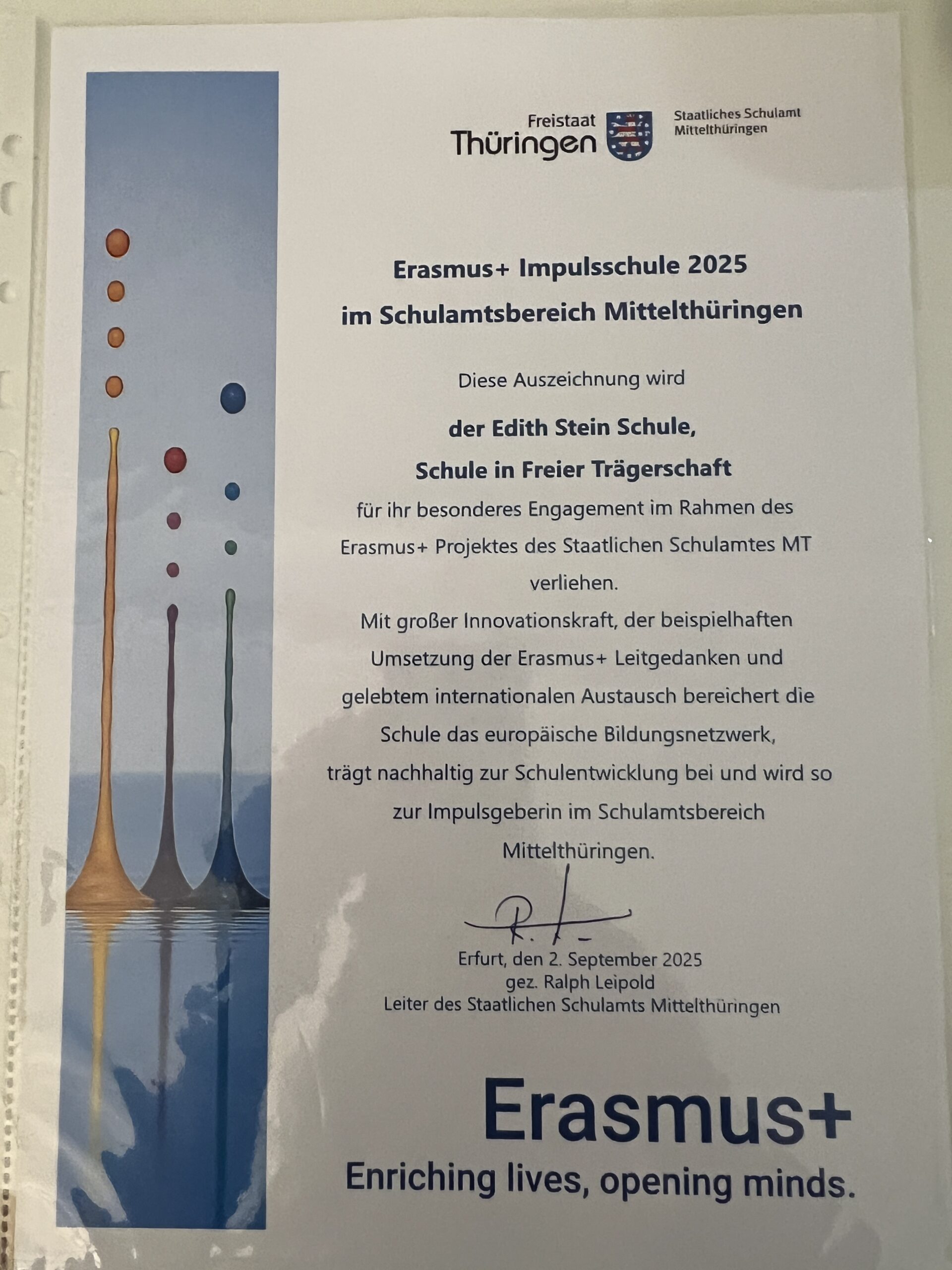 Freistaat Thüringen

Staatliches Schulamt Mittelthüringen

Erasmus+ Impulsschule 2025
im Schulamtsbereich Mittelthüringen

Diese Auszeichnung wird

der Edith Stein Schule,
Schule in Freier Trägerschaft

für ihr besonderes Engagement im Rahmen des Erasmus+ Projektes des Staatlichen Schulamtes MT verliehen.
Mit großer Innovationskraft, der beispielhaften Umsetzung der Erasmus+ Leitgedanken und gelebtem internationalen Austausch bereichert die Schule das europäische Bildungsnetzwerk, trägt nachhaltig zur Schulentwicklung bei und wird so zur Impulsgeberin im Schulamtsbereich Mittelthüringen.

Erfurt, den 2. September 2025
gez. Ralph Leipold
Leiter des Staatlichen Schulamts Mittelthüringen

Erasmus+
Enriching lives, opening minds.